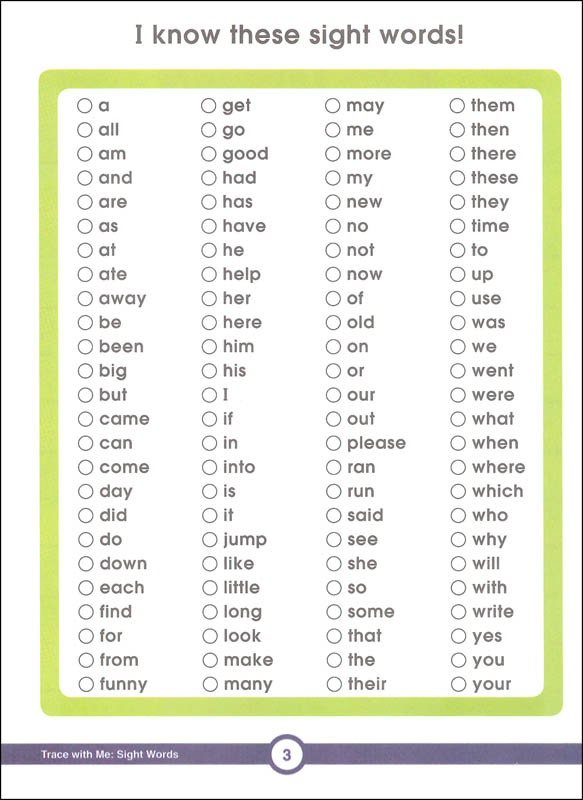 I know these sight words!

○ a
○ all
○ am
○ and
○ are
○ as
○ at
○ ate
○ away
○ be
○ been
○ big
○ but
○ came
○ can
○ come
○ day
○ did
○ do
○ down
○ each
○ find
○ for
○ from
○ funny

○ get
○ go
○ good
○ had
○ has
○ have
○ he
○ help
○ her
○ here
○ him
○ his
○ I
○ if
○ in
○ into
○ is
○ it
○ jump
○ like
○ little
○ long
○ look
○ make
○ many

○ may
○ me
○ more
○ my
○ new
○ no
○ not
○ now
○ of
○ old
○ on
○ or
○ our
○ out
○ please
○ ran
○ run
○ said
○ see
○ she
○ so
○ some
○ that
○ the
○ their

○ them
○ then
○ there
○ these
○ they
○ time
○ to
○ up
○ use
○ was
○ we
○ went
○ were
○ what
○ when
○ where
○ which
○ who
○ why
○ will
○ with
○ write
○ yes
○ you
○ your

Trace with Me: Sight Words

3